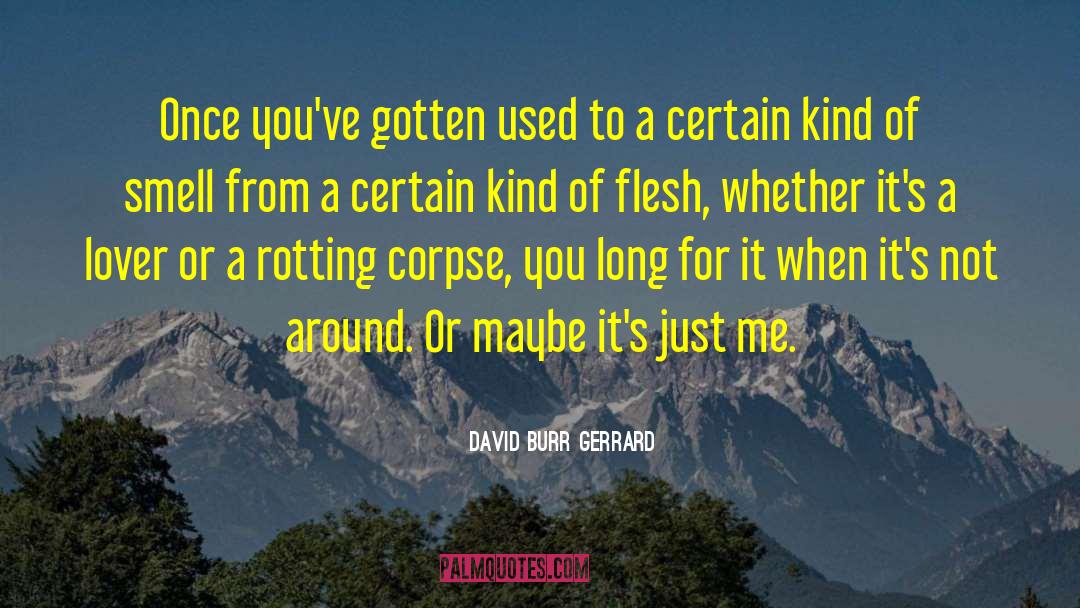 Once you've gotten used to a certain kind of smell from a certain kind of flesh, whether it's a lover or a rotting corpse, you long for it when it's not around. Or maybe it's just me.

DAVID BURR GERRARD

PALMQUOTES.COM